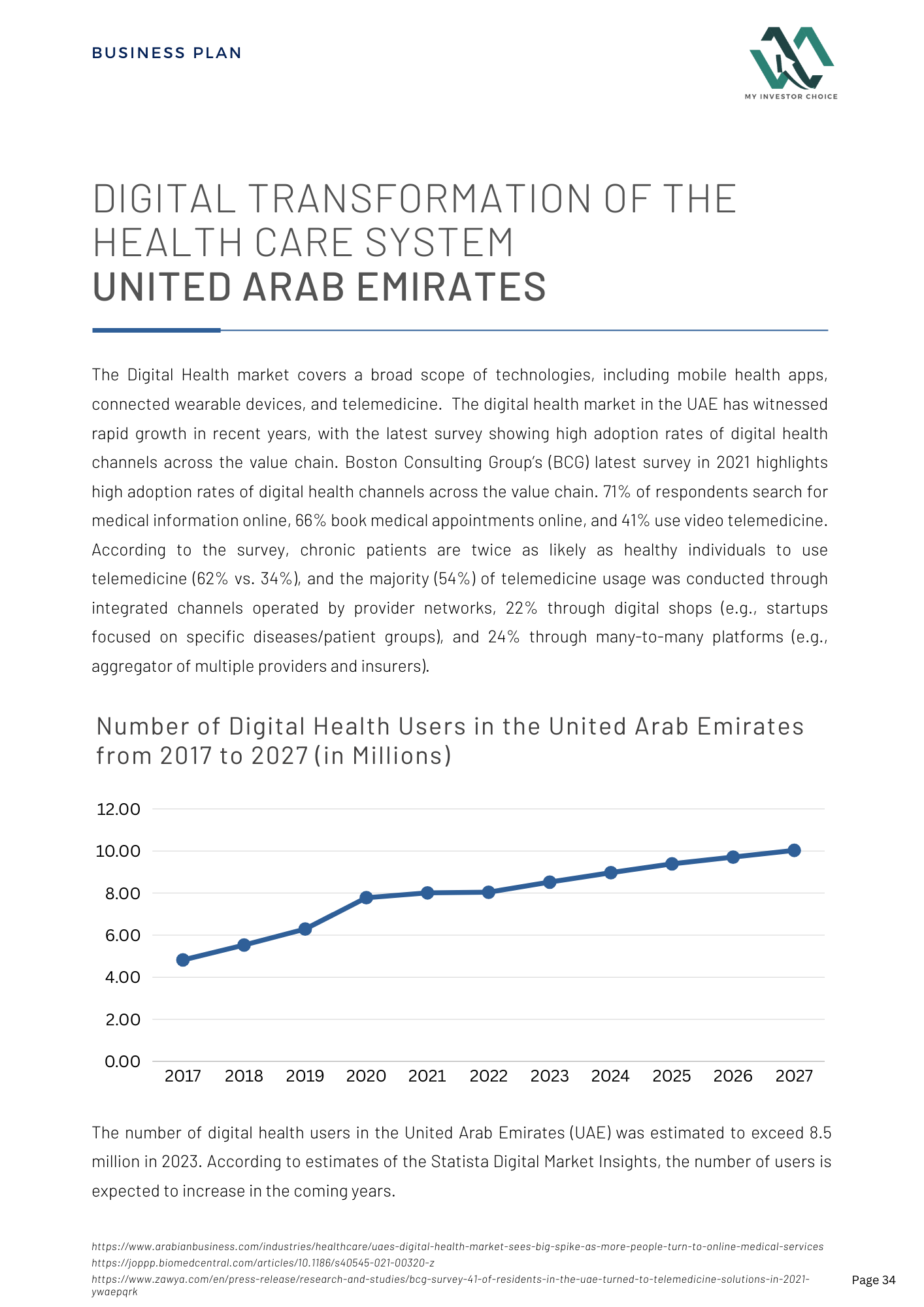 BUSINESS PLAN

MY INVESTOR CHOICE

DIGITAL TRANSFORMATION OF THE HEALTH CARE SYSTEM
UNITED ARAB EMIRATES

The Digital Health market covers a broad scope of technologies, including mobile health apps, connected wearable devices, and telemedicine. The digital health market in the UAE has witnessed rapid growth in recent years, with the latest survey showing high adoption rates of digital health channels across the value chain. Boston Consulting Group's (BCG) latest survey in 2021 highlights high adoption rates of digital health channels across the value chain. 71% of respondents search for medical information online, 66% book medical appointments online, and 41% use video telemedicine. According to the survey, chronic patients are twice as likely as healthy individuals to use telemedicine (62% vs. 34%), and the majority (54%) of telemedicine usage was conducted through integrated channels operated by provider networks, 22% through digital shops (e.g., startups focused on specific diseases/patient groups), and 24% through many-to-many platforms (e.g., aggregator of multiple providers and insurers).

Number of Digital Health Users in the United Arab Emirates from 2017 to 2027 (in Millions)

12.00
10.00
8.00
6.00
4.00
2.00
0.00
2017 2018 2019 2020 2021 2022 2023 2024 2025 2026 2027

The number of digital health users in the United Arab Emirates (UAE) was estimated to exceed 8.5 million in 2023. According to estimates of the Statista Digital Market Insights, the number of users is expected to increase in the coming years.

https://www.arabianbusiness.com/industries/healthcare/uaes-digital-health-market-sees-big-spike-as-more-people-turn-to-online-medical-services
https://joppp.biomedcentral.com/articles/10.1186/s40545-021-00320-z
https://www.zawya.com/en/press-release/research-and-studies/bcg-survey-41-of-residents-in-the-uae-turned-to-telemedicine-solutions-in-2021-ywaepqrk

Page 34